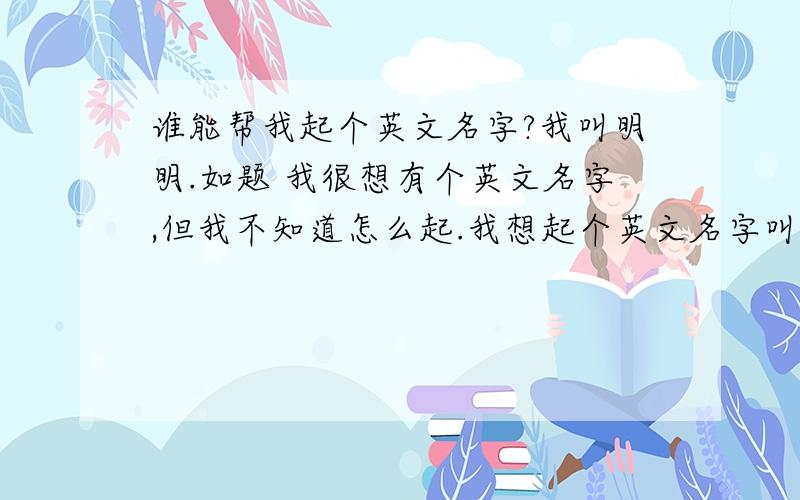 谁能帮我起个英文名字?我叫明明.如题 我很想有个英文名字,但我不知道怎么起.我想起个英文名字叫